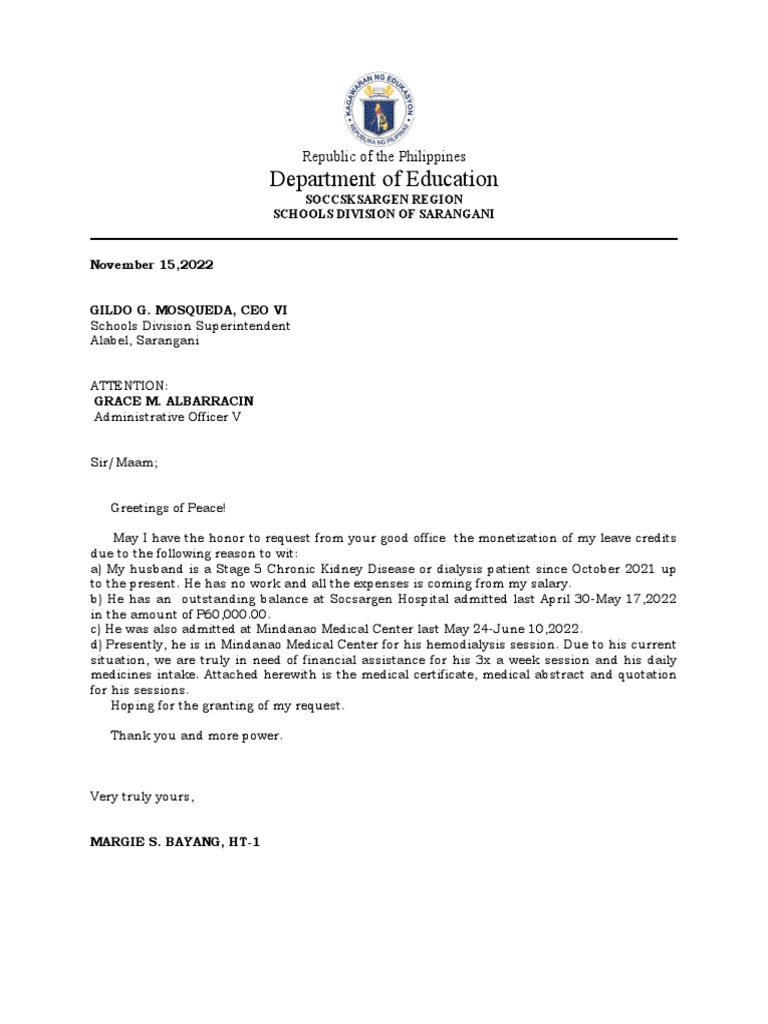 KAGAWARAN NG EDUKASYON
REPUBLIKA NG PILIPINAS

Republic of the Philippines
Department of Education
SOCCSKSARGEN REGION
SCHOOLS DIVISION OF SARANGANI

November 15,2022

GILDO G. MOSQUEDA, CEO VI
Schools Division Superintendent
Alabel, Sarangani

ATTENTION:
GRACE M. ALBARRACIN
Administrative Officer V

Sir/Maam;

Greetings of Peace!

May I have the honor to request from your good office the monetization of my leave credits due to the following reason to wit:
a) My husband is a Stage 5 Chronic Kidney Disease or dialysis patient since October 2021 up to the present. He has no work and all the expenses is coming from my salary.
b) He has an outstanding balance at Socsargen Hospital admitted last April 30-May 17,2022 in the amount of P60,000.00.
c) He was also admitted at Mindanao Medical Center last May 24-June 10,2022.
d) Presently, he is in Mindanao Medical Center for his hemodialysis session. Due to his current situation, we are truly in need of financial assistance for his 3x a week session and his daily medicines intake. Attached herewith is the medical certificate, medical abstract and quotation for his sessions.
Hoping for the granting of my request.

Thank you and more power.

Very truly yours,

MARGIE S. BAYANG, HT-1